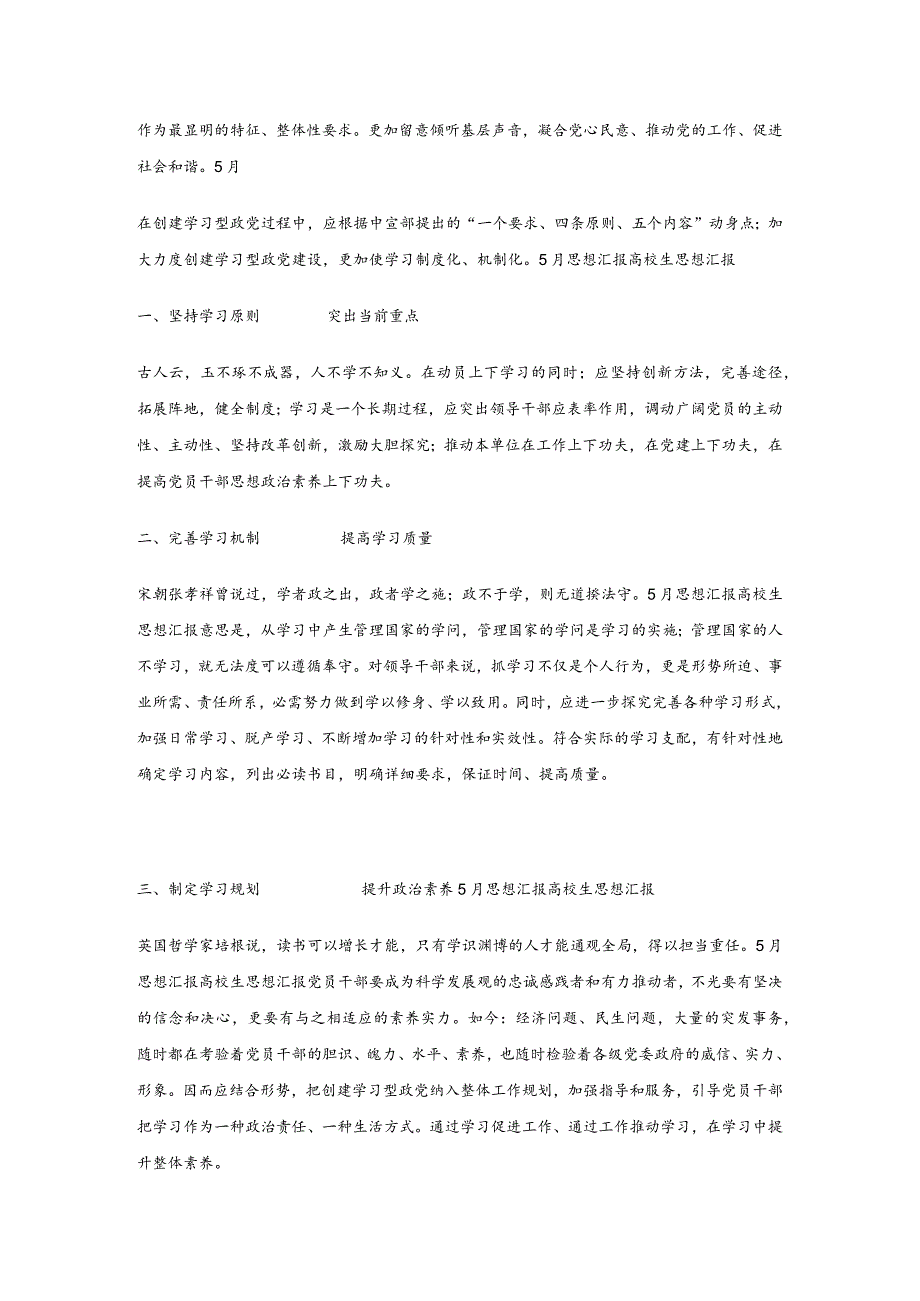 作为最显明的特征、整体性要求。更加留意倾听基层声音，凝合党心民意、推动党的工作、促进社会和谐。5月

在创建学习型政党过程中，应根据中宣部提出的“一个要求、四条原则、五个内容”动身点；加大力度创建学习型政党建设，更加使学习制度化、机制化。5月思想汇报高校生思想汇报

一、坚持学习原则　　　　突出当前重点

古人云，玉不琢不成器，人不学不知义。在动员上下学习的同时；应坚持创新方法，完善途径，拓展阵地，健全制度；学习是一个长期过程，应突出领导干部应表率作用，调动广阔党员的主动性、主动性、坚持改革创新，激励大胆探究；推动本单位在工作上下功夫，在党建上下功夫，在提高党员干部思想政治素养上下功夫。

二、完善学习机制　　　　提高学习质量

宋朝张孝祥曾说过，学者政之出，政者学之施；政不于学，则无道揆法守。5月思想汇报高校生思想汇报意思是，从学习中产生管理国家的学问，管理国家的学问是学习的实施；管理国家的人不学习，就无法度可以遵循奉守。对领导干部来说，抓学习不仅是个人行为，更是形势所迫、事业所需、责任所系，必需努力做到学以修身、学以致用。同时，应进一步探究完善各种学习形式，加强日常学习、脱产学习、不断增加学习的针对性和实效性。符合实际的学习支配，有针对性地确定学习内容，列出必读书目，明确详细要求，保证时间、提高质量。

三、制定学习规划　　　　提升政治素养5月思想汇报高校生思想汇报

英国哲学家培根说，读书可以增长才能，只有学识渊博的人才能通观全局，得以担当重任。5月思想汇报高校生思想汇报党员干部要成为科学发展观的忠诚感践者和有力推动者，不光要有坚决的信念和决心，更要有与之相适应的素养实力。如今：经济问题、民生问题，大量的突发事务，随时都在考验着党员干部的胆识、魄力、水平、素养，也随时检验着各级党委政府的威信、实力、形象。因而应结合形势，把创建学习型政党纳入整体工作规划，加强指导和服务，引导党员干部把学习作为一种政治责任、一种生活方式。通过学习促进工作、通过工作推动学习，在学习中提升整体素养。